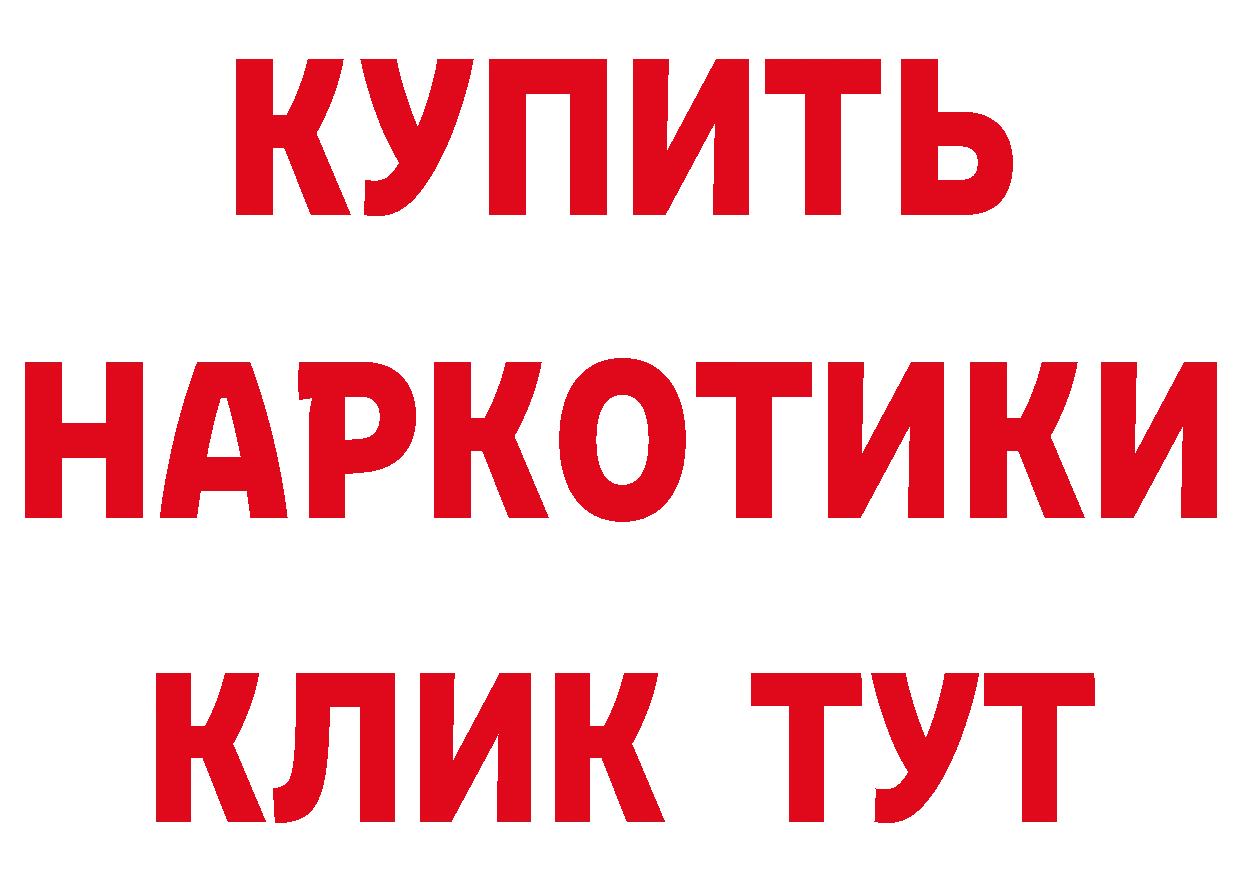 КУПИТЬ
НАРКОТИКИ
КЛИК ТУТ